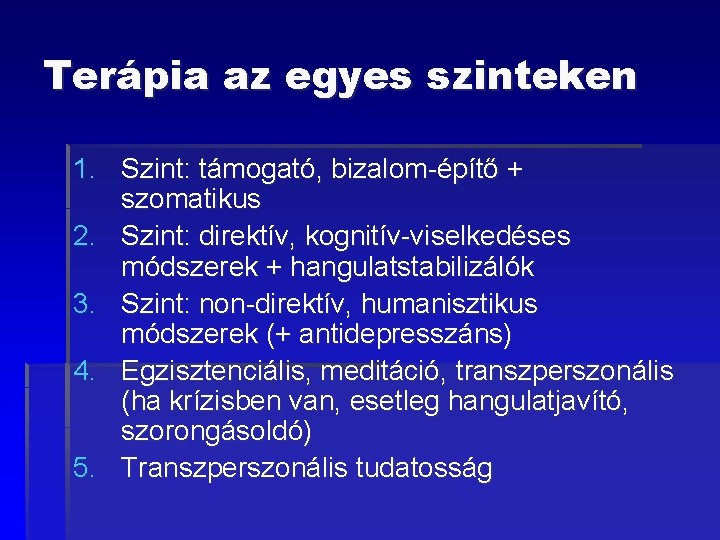 Terápia az egyes szinteken

1. Szint: támogató, bizalom-építő + szomatikus
2. Szint: direktív, kognitív-viselkedéses módszerek + hangulatstabilizálók
3. Szint: non-direktív, humanisztikus módszerek (+ antidepresszáns)
4. Egzisztenciális, meditáció, transzperszonális (ha krízisben van, esetleg hangulatjavító, szorongásoldó)
5. Transzperszonális tudatosság